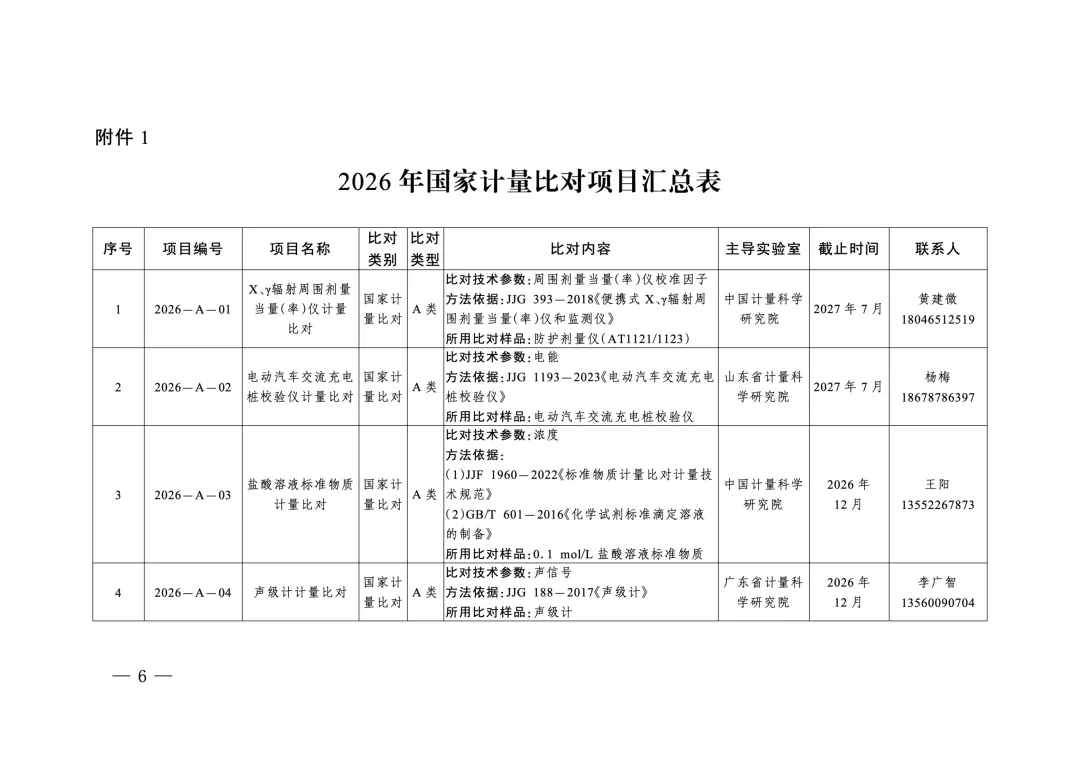 附件1

2026年国家计量比对项目汇总表

| 序号 | 项目编号 | 项目名称 | 比对类别 | 比对类型 | 比对内容 | 主导实验室 | 截止时间 | 联系人 |
|---|---|---|---|---|---|---|---|---|
| 1 | 2026—A—01 | X、γ辐射周围剂量当量(率)仪计量比对 | 国家计量比对 | A类 | 比对技术参数:周围剂量当量(率)仪校准因子 方法依据:JJG 393—2018《便携式X、γ辐射周围剂量当量(率)仪和监测仪》 所用比对样品:防护剂量仪(AT1121/1123) | 中国计量科学研究院 | 2027年7月 | 黄建微 18046512519 |
| 2 | 2026—A—02 | 电动汽车交流充电桩校验仪计量比对 | 国家计量比对 | A类 | 比对技术参数:电能 方法依据:JJG 1193—2023《电动汽车交流充电桩校验仪》 所用比对样品:电动汽车交流充电桩校验仪 | 山东省计量科学研究院 | 2027年7月 | 杨梅 18678786397 |
| 3 | 2026—A—03 | 盐酸溶液标准物质计量比对 | 国家计量比对 | A类 | 比对技术参数:浓度 方法依据: (1)JJF 1960—2022《标准物质计量比对计量技术规范》 (2)GB/T 601—2016《化学试剂标准滴定溶液的制备》 所用比对样品:0.1 mol/L盐酸溶液标准物质 | 中国计量科学研究院 | 2026年12月 | 王阳 13552267873 |
| 4 | 2026—A—04 | 声级计计量比对 | 国家计量比对 | A类 | 比对技术参数:声信号 方法依据:JJG 188—2017《声级计》 所用比对样品:声级计 | 广东省计量科学研究院 | 2026年12月 | 李广智 13560090704 |

— 6 —